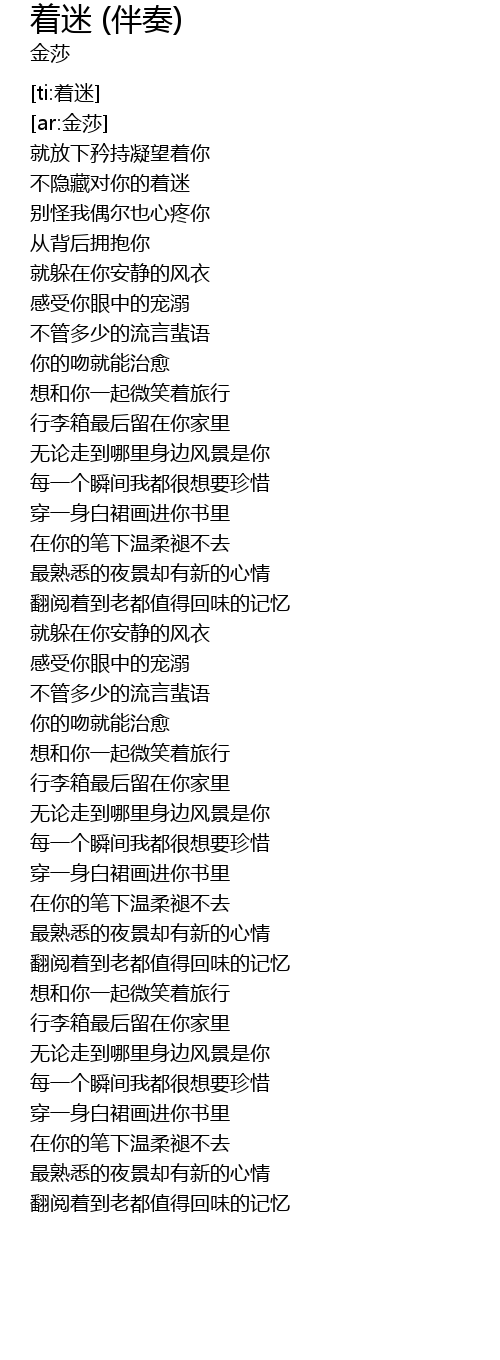 着迷 (伴奏)
金莎

[ti:着迷]
[ar:金莎]
就放下矜持凝望着你
不隐藏对你的着迷
别怪我偶尔也心疼你
从背后拥抱你
就躲在你安静的风衣
感受你眼中的宠溺
不管多少的流言蜚语
你的吻就能治愈
想和你一起微笑着旅行
行李箱最后留在你家里
无论走到哪里身边风景是你
每一个瞬间我都很想要珍惜
穿一身白裙画进你书里
在你的笔下温柔褪不去
最熟悉的夜景却有新的心情
翻阅着到老都值得回味的记忆
就躲在你安静的风衣
感受你眼中的宠溺
不管多少的流言蜚语
你的吻就能治愈
想和你一起微笑着旅行
行李箱最后留在你家里
无论走到哪里身边风景是你
每一个瞬间我都很想要珍惜
穿一身白裙画进你书里
在你的笔下温柔褪不去
最熟悉的夜景却有新的心情
翻阅着到老都值得回味的记忆
想和你一起微笑着旅行
行李箱最后留在你家里
无论走到哪里身边风景是你
每一个瞬间我都很想要珍惜
穿一身白裙画进你书里
在你的笔下温柔褪不去
最熟悉的夜景却有新的心情
翻阅着到老都值得回味的记忆